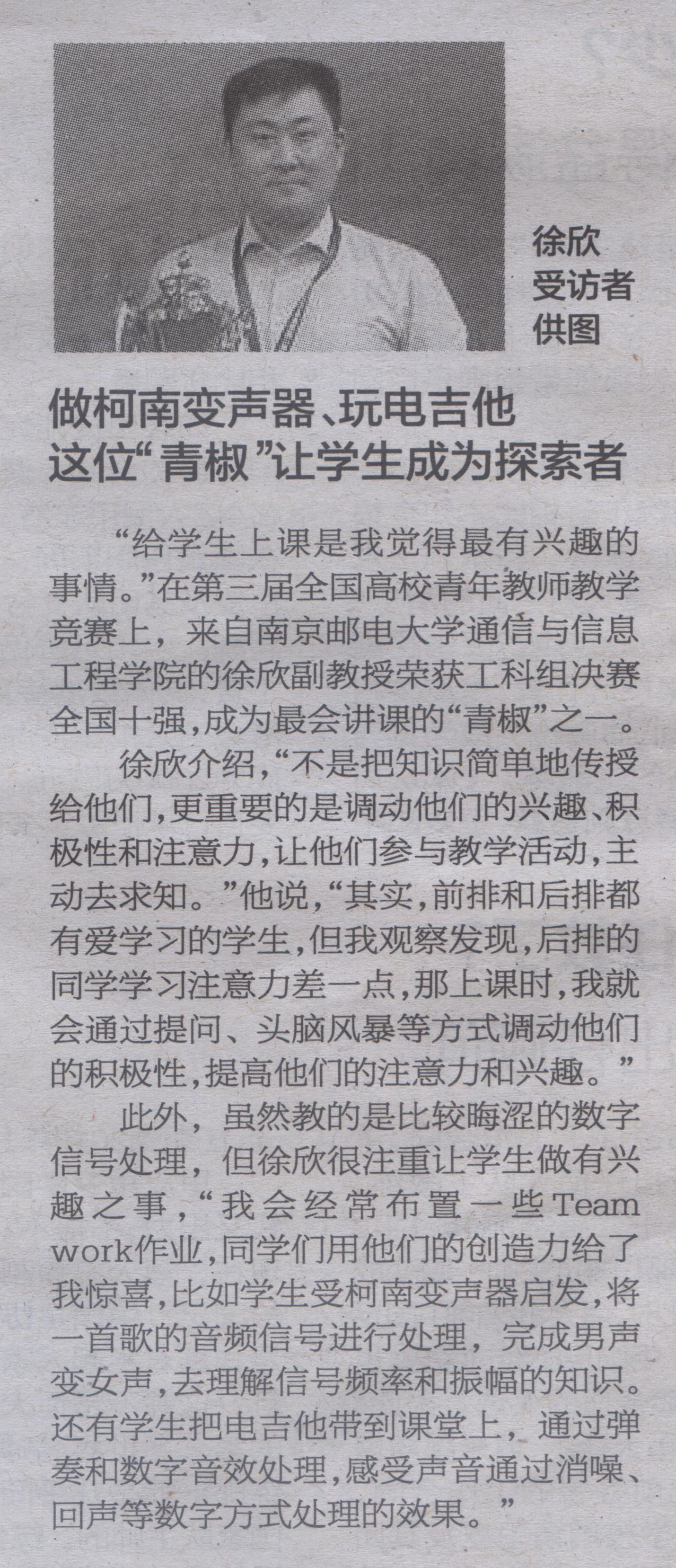 徐欣
受访者
供图

做柯南变声器、玩电吉他
这位“青椒”让学生成为探索者

“给学生上课是我觉得最有兴趣的事情。”在第三届全国高校青年教师教学竞赛上，来自南京邮电大学通信与信息工程学院的徐欣副教授荣获工科组决赛全国十强，成为最会讲课的“青椒”之一。

徐欣介绍，“不是把知识简单地传授给他们，更重要的是调动他们的兴趣、积极性和注意力，让他们参与教学活动，主动去求知。”他说，“其实，前排和后排都有爱学习的学生，但我观察发现，后排的同学学习注意力差一点，那上课时，我就会通过提问、头脑风暴等方式调动他们的积极性，提高他们的注意力和兴趣。”

此外，虽然教的是比较晦涩的数字信号处理，但徐欣很注重让学生做有兴趣之事，“我会经常布置一些Team work作业，同学们用他们的创造力给了我惊喜，比如学生受柯南变声器启发，将一首歌的音频信号进行处理，完成男声变女声，去理解信号频率和振幅的知识。还有学生把电吉他带到课堂上，通过弹奏和数字音效处理，感受声音通过消噪、回声等数字方式处理的效果。”